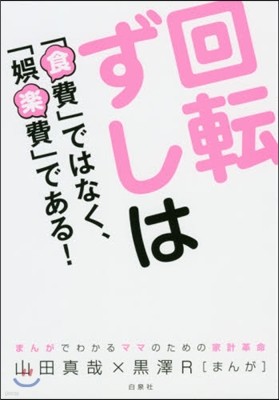 回転ずしは

「食費」ではなく、「娯楽費」である！

まんがでわかるママのための家計革命

山田真哉×黒澤R［まんが］

白泉社